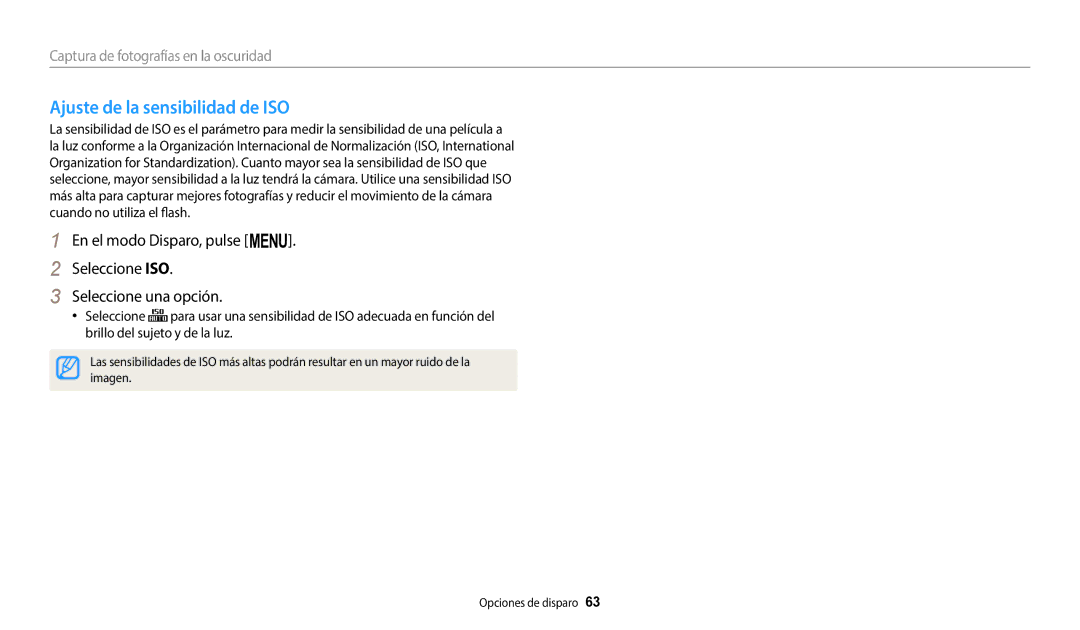 Captura de fotografías en la oscuridad

Ajuste de la sensibilidad de ISO

La sensibilidad de ISO es el parámetro para medir la sensibilidad de una película a la luz conforme a la Organización Internacional de Normalización (ISO, International Organization for Standardization). Cuanto mayor sea la sensibilidad de ISO que seleccione, mayor sensibilidad a la luz tendrá la cámara. Utilice una sensibilidad ISO más alta para capturar mejores fotografías y reducir el movimiento de la cámara cuando no utiliza el flash.

1 En el modo Disparo, pulse [MENU].

2 Seleccione ISO.

3 Seleccione una opción.

• Seleccione ISO AUTO para usar una sensibilidad de ISO adecuada en función del brillo del sujeto y de la luz.

Las sensibilidades de ISO más altas podrán resultar en un mayor ruido de la imagen.

Opciones de disparo 63